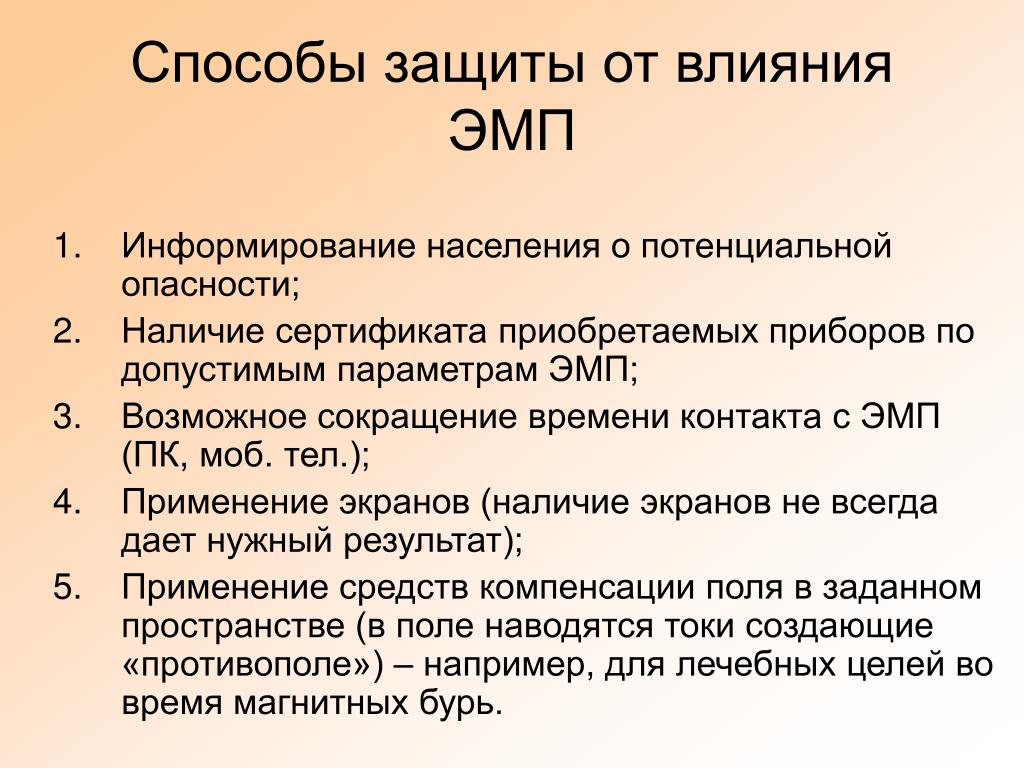 Способы защиты от влияния ЭМП

1. Информирование населения о потенциальной опасности;
2. Наличие сертификата приобретаемых приборов по допустимым параметрам ЭМП;
3. Возможное сокращение времени контакта с ЭМП (ПК, моб. тел.);
4. Применение экранов (наличие экранов не всегда дает нужный результат);
5. Применение средств компенсации поля в заданном пространстве (в поле наводятся токи создающие «противополе») – например, для лечебных целей во время магнитных бурь.